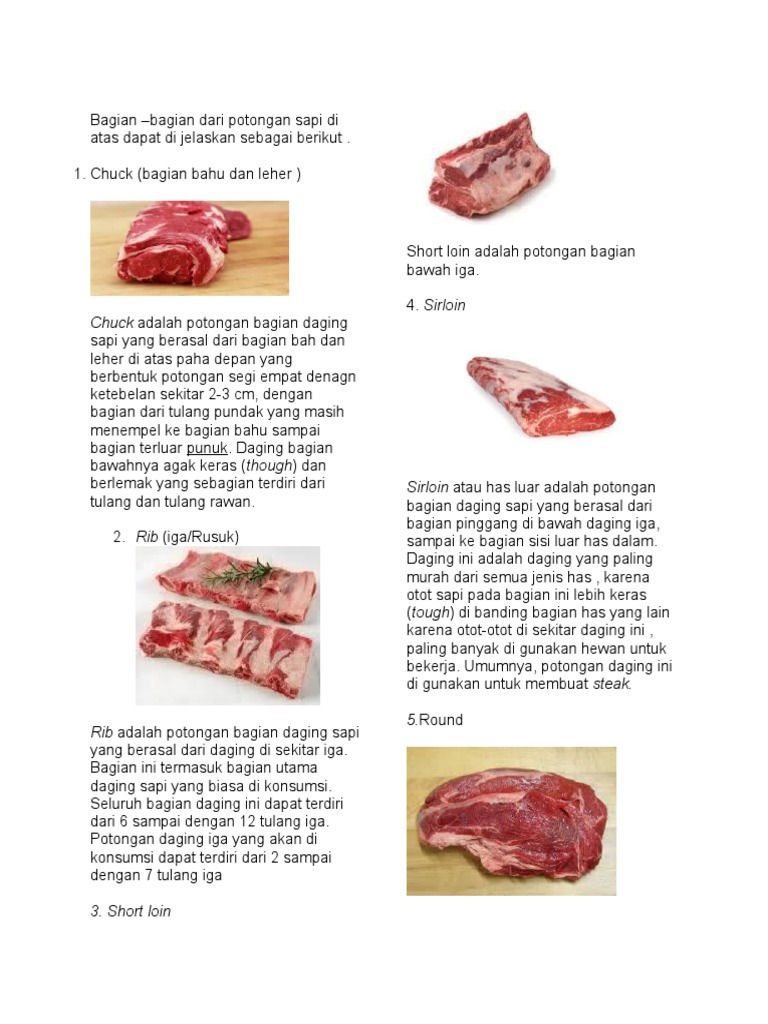 Bagian –bagian dari potongan sapi di atas dapat di jelaskan sebagai berikut .

1. Chuck (bagian bahu dan leher )

Chuck adalah potongan bagian daging sapi yang berasal dari bagian bah dan leher di atas paha depan yang berbentuk potongan segi empat denagn ketebelan sekitar 2-3 cm, dengan bagian dari tulang pundak yang masih menempel ke bagian bahu sampai bagian terluar punuk. Daging bagian bawahnya agak keras (though) dan berlemak yang sebagian terdiri dari tulang dan tulang rawan.

2. Rib (iga/Rusuk)

Rib adalah potongan bagian daging sapi yang berasal dari daging di sekitar iga. Bagian ini termasuk bagian utama daging sapi yang biasa di konsumsi. Seluruh bagian daging ini dapat terdiri dari 6 sampai dengan 12 tulang iga. Potongan daging iga yang akan di konsumsi dapat terdiri dari 2 sampai dengan 7 tulang iga

3. Short loin

Short loin adalah potongan bagian bawah iga.

4. Sirloin

Sirloin atau has luar adalah potongan bagian daging sapi yang berasal dari bagian pinggang di bawah daging iga, sampai ke bagian sisi luar has dalam. Daging ini adalah daging yang paling murah dari semua jenis has , karena otot sapi pada bagian ini lebih keras (tough) di banding bagian has yang lain karena otot-otot di sekitar daging ini , paling banyak di gunakan hewan untuk bekerja. Umumnya, potongan daging ini di gunakan untuk membuat steak.

5.Round